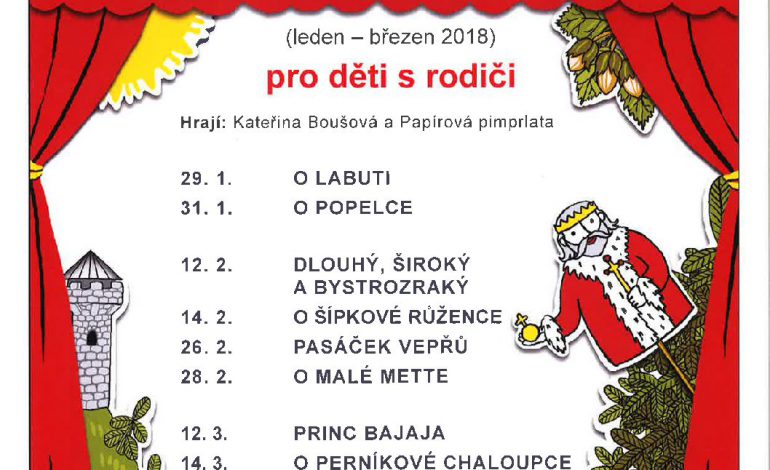 (leden – březen 2018)

pro děti s rodiči

Hrají: Kateřina Boušová a Papírová pimprlata

29. 1. O LABUTI
31. 1. O POPELCE

12. 2. DLOUHÝ, ŠIROKÝ A BYSTROZRAKÝ
14. 2. O ŠÍPKOVÉ RŮŽENCE
26. 2. PASÁČEK VEPŘŮ
28. 2. O MALÉ METTE

12. 3. PRINC BAJAJA
14. 3. O PERNÍKOVÉ CHALOUPCE